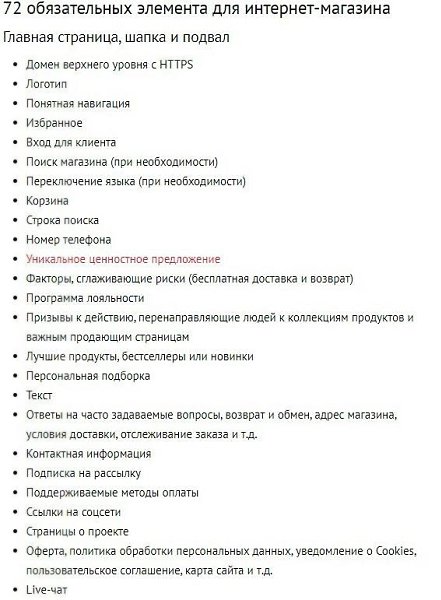 72 обязательных элемента для интернет-магазина

Главная страница, шапка и подвал

- Домен верхнего уровня с HTTPS
- Логотип
- Понятная навигация
- Избранное
- Вход для клиента
- Поиск магазина (при необходимости)
- Переключение языка (при необходимости)
- Корзина
- Строка поиска
- Номер телефона
- Уникальное ценностное предложение
- Факторы, сглаживающие риски (бесплатная доставка и возврат)
- Программа лояльности
- Призывы к действию, перенаправляющие людей к коллекциям продуктов и важным продающим страницам
- Лучшие продукты, бестселлеры или новинки
- Персональная подборка
- Текст
- Ответы на часто задаваемые вопросы, возврат и обмен, адрес магазина, условия доставки, отслеживание заказа и т.д.
- Контактная информация
- Подписка на рассылку
- Поддерживаемые методы оплаты
- Ссылки на соцсети
- Страницы о проекте
- Оферта, политика обработки персональных данных, уведомление о Cookies, пользовательское соглашение, карта сайта и т.д.
- Live-чат